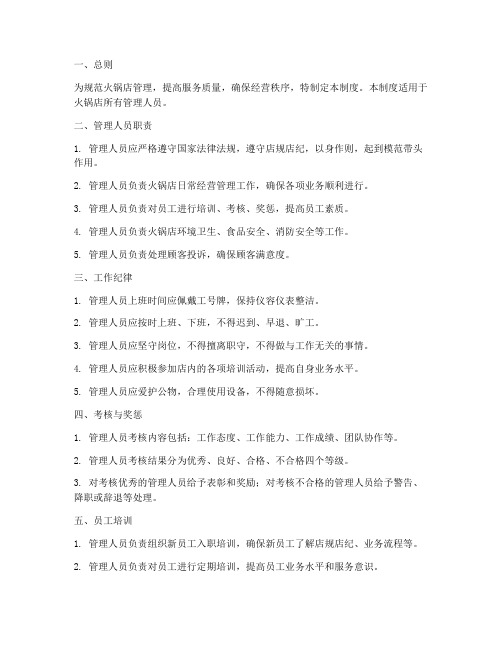 一、总则

为规范火锅店管理，提高服务质量，确保经营秩序，特制定本制度。本制度适用于火锅店所有管理人员。

二、管理人员职责

1. 管理人员应严格遵守国家法律法规，遵守店规店纪，以身作则，起到模范带头作用。

2. 管理人员负责火锅店日常经营管理工作，确保各项业务顺利进行。

3. 管理人员负责对员工进行培训、考核、奖惩，提高员工素质。

4. 管理人员负责火锅店环境卫生、食品安全、消防安全等工作。

5. 管理人员负责处理顾客投诉，确保顾客满意度。

三、工作纪律

1. 管理人员上班时间应佩戴工号牌，保持仪容仪表整洁。

2. 管理人员应按时上班、下班，不得迟到、早退、旷工。

3. 管理人员应坚守岗位，不得擅离职守，不得做与工作无关的事情。

4. 管理人员应积极参加店内的各项培训活动，提高自身业务水平。

5. 管理人员应爱护公物，合理使用设备，不得随意损坏。

四、考核与奖惩

1. 管理人员考核内容包括：工作态度、工作能力、工作成绩、团队协作等。

2. 管理人员考核结果分为优秀、良好、合格、不合格四个等级。

3. 对考核优秀的管理人员给予表彰和奖励；对考核不合格的管理人员给予警告、降职或辞退等处理。

五、员工培训

1. 管理人员负责组织新员工入职培训，确保新员工了解店规店纪、业务流程等。

2. 管理人员负责对员工进行定期培训，提高员工业务水平和服务意识。